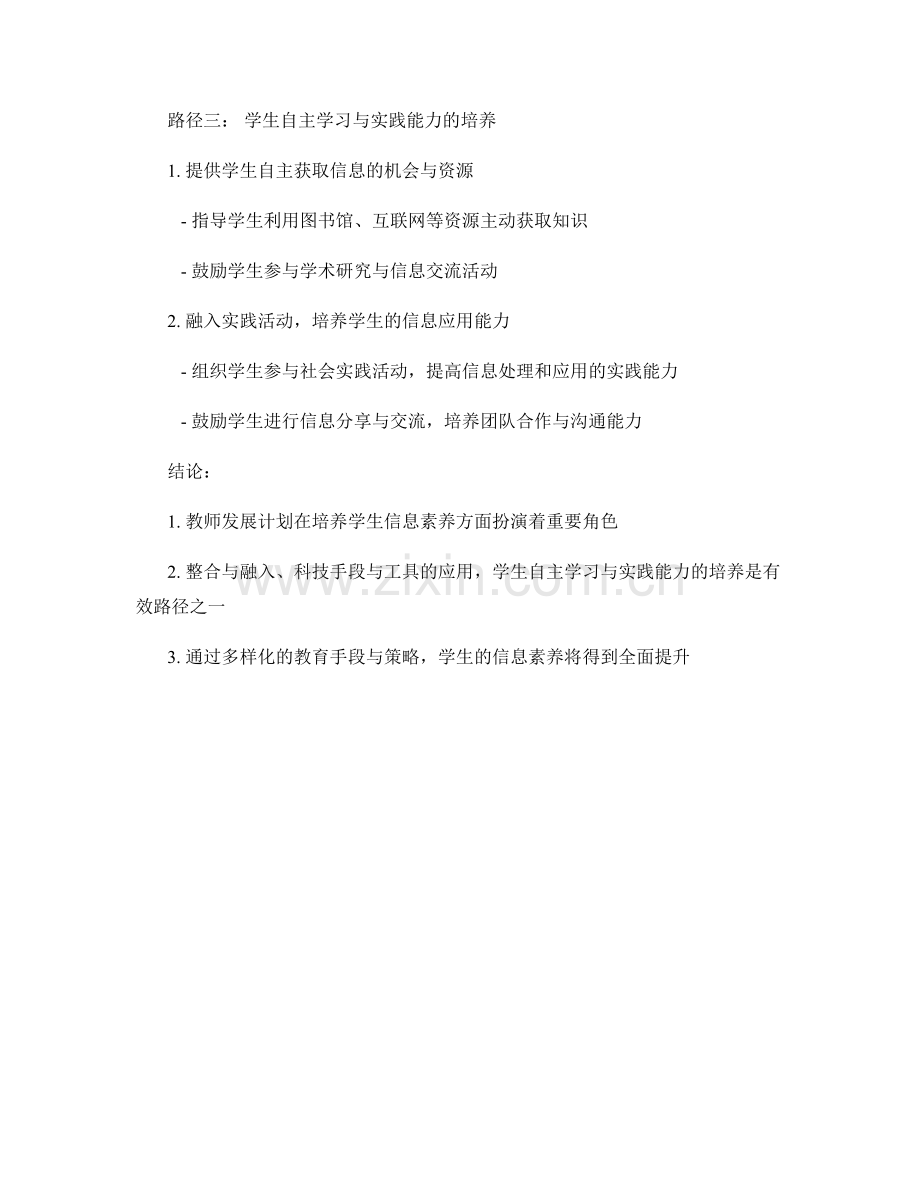 路径三： 学生自主学习与实践能力的培养

1. 提供学生自主获取信息的机会与资源

- 指导学生利用图书馆、互联网等资源主动获取知识

- 鼓励学生参与学术研究与信息交流活动

2. 融入实践活动，培养学生的信息应用能力

- 组织学生参与社会实践活动，提高信息处理和应用的实践能力

- 鼓励学生进行信息分享与交流，培养团队合作与沟通能力

结论：

1. 教师发展计划在培养学生信息素养方面扮演着重要角色

2. 整合与融入、科技手段与工具的应用，学生自主学习与实践能力的培养是有效路径之一

3. 通过多样化的教育手段与策略，学生的信息素养将得到全面提升

www.zixin.com.cn